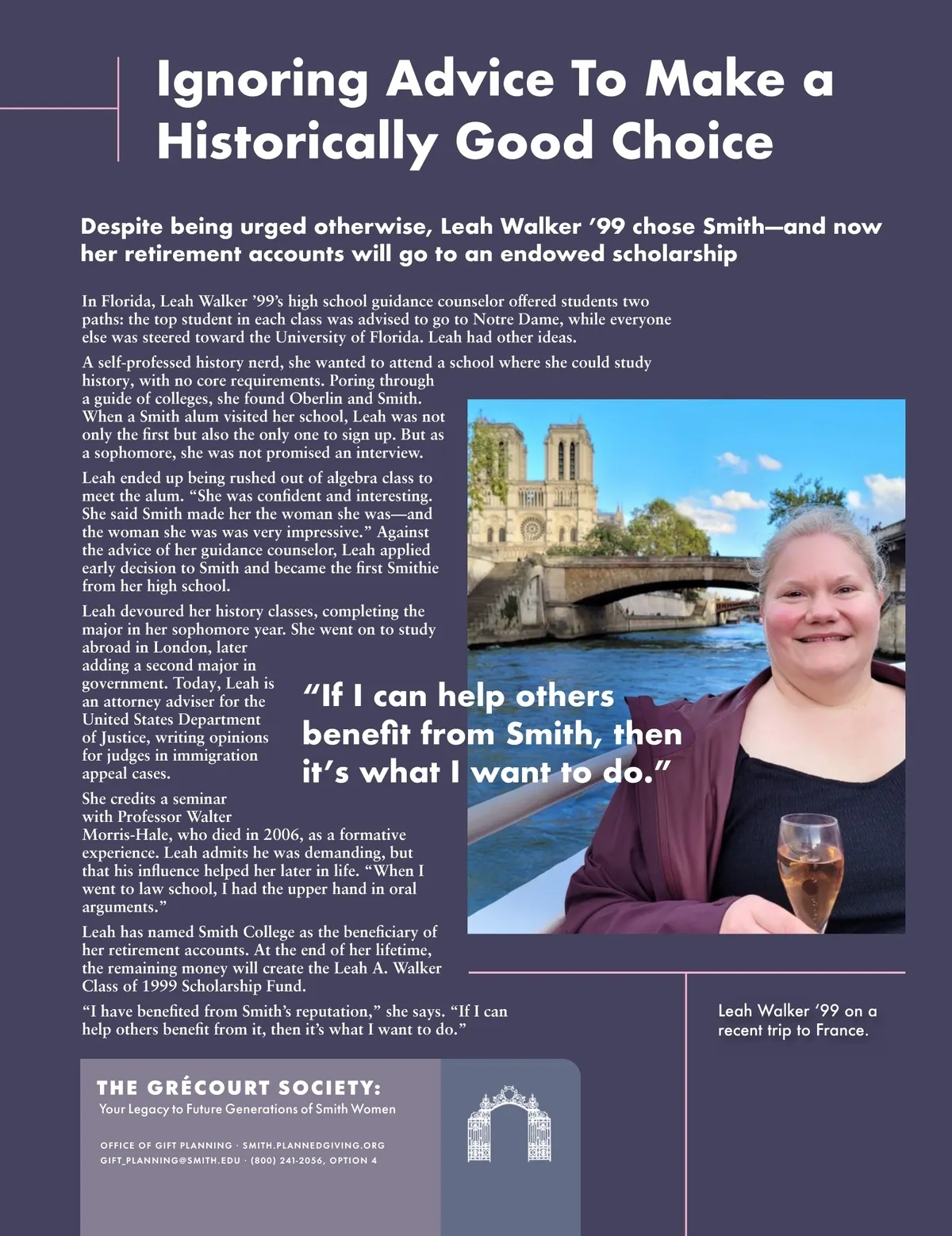 Ignoring Advice To Make a Historically Good Choice

Despite being urged otherwise, Leah Walker ’99 chose Smith—and now her retirement accounts will go to an endowed scholarship

In Florida, Leah Walker ’99’s high school guidance counselor offered students two paths: the top student in each class was advised to go to Notre Dame, while everyone else was steered toward the University of Florida. Leah had other ideas.

A self-professed history nerd, she wanted to attend a school where she could study history, with no core requirements. Poring through a guide of colleges, she found Oberlin and Smith. When a Smith alum visited her school, Leah was not only the first but also the only one to sign up. But as a sophomore, she was not promised an interview.

Leah ended up being rushed out of algebra class to meet the alum. “She was confident and interesting. She said Smith made her the woman she was—and the woman she was was very impressive.” Against the advice of her guidance counselor, Leah applied early decision to Smith and became the first Smithie from her high school.

Leah devoured her history classes, completing the major in her sophomore year. She went on to study abroad in London, later adding a second major in government. Today, Leah is an attorney adviser for the United States Department of Justice, writing opinions for judges in immigration appeal cases.

She credits a seminar with Professor Walter Morris-Hale, who died in 2006, as a formative experience. Leah admits he was demanding, but that his influence helped her later in life. “When I went to law school, I had the upper hand in oral arguments.”

Leah has named Smith College as the beneficiary of her retirement accounts. At the end of her lifetime, the remaining money will create the Leah A. Walker Class of 1999 Scholarship Fund.

“I have benefited from Smith’s reputation,” she says. “If I can help others benefit from it, then it’s what I want to do.”

“If I can help others benefit from Smith, then it’s what I want to do.”

Leah Walker ’99 on a recent trip to France.

THE GRÉCOURT SOCIETY:
Your Legacy to Future Generations of Smith Women

OFFICE OF GIFT PLANNING · SMITH.PLANNEDGIVING.ORG
GIFT_PLANNING@SMITH.EDU · (800) 241-2056, OPTION 4